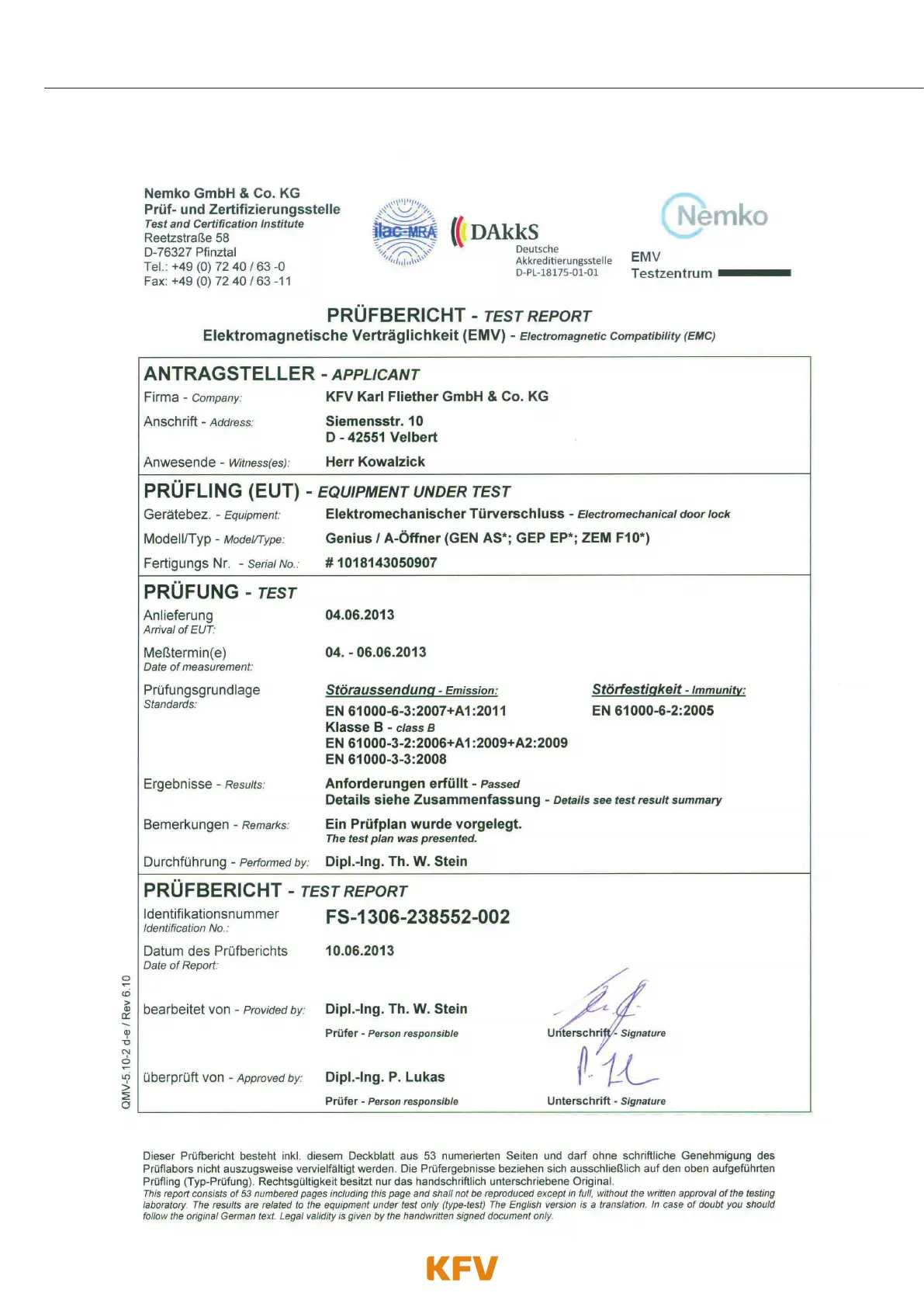 Nemko GmbH & Co. KG
Prüf- und Zertifizierungsstelle
Test and Certification Institute
Reetzstraße 58
D-76327 Pfinztal
Tel.: +49 (0) 72 40 / 63 -0
Fax: +49 (0) 72 40 / 63 -11

ilac-MRA

DAkkS
Deutsche
Akkreditierungsstelle
D-PL-18175-01-01

Nemko
EMV
Testzentrum

PRÜFBERICHT - TEST REPORT
Elektromagnetische Verträglichkeit (EMV) - Electromagnetic Compatibility (EMC)

ANTRAGSTELLER - APPLICANT
Firma - Company: KFV Karl Fliether GmbH & Co. KG
Anschrift - Address: Siemensstr. 10
D - 42551 Velbert
Anwesende - Witness(es): Herr Kowalzick

PRÜFLING (EUT) - EQUIPMENT UNDER TEST
Gerätebez. - Equipment: Elektromechanischer Türverschluss - Electromechanical door lock
Modell/Typ - Model/Type: Genius / A-Öffner (GEN AS*; GEP EP*; ZEM F10*)
Fertigungs Nr. - Serial No.: # 1018143050907

PRÜFUNG - TEST
Anlieferung
Arrival of EUT: 04.06.2013
Meßtermin(e)
Date of measurement: 04. - 06.06.2013
Prüfungsgrundlage
Standards:
Störaussendung - Emission:
EN 61000-6-3:2007+A1:2011
Klasse B - class B
EN 61000-3-2:2006+A1:2009+A2:2009
EN 61000-3-3:2008
Störfestigkeit - Immunity:
EN 61000-6-2:2005
Ergebnisse - Results: Anforderungen erfüllt - Passed
Details siehe Zusammenfassung - Details see test result summary
Bemerkungen - Remarks: Ein Prüfplan wurde vorgelegt.
The test plan was presented.
Durchführung - Performed by: Dipl.-Ing. Th. W. Stein

PRÜFBERICHT - TEST REPORT
Identifikationsnummer
Identification No.: FS-1306-238552-002
Datum des Prüfberichts
Date of Report: 10.06.2013

bearbeitet von - Provided by: Dipl.-Ing. Th. W. Stein
Prüfer - Person responsible
Unterschrift - Signature

überprüft von - Approved by: Dipl.-Ing. P. Lukas
Prüfer - Person responsible
Unterschrift - Signature

QMV-5.10-2 d-e / Rev 6.10

Dieser Prüfbericht besteht inkl. diesem Deckblatt aus 53 numerierten Seiten und darf ohne schriftliche Genehmigung des Prüflabors nicht auszugsweise vervielfältigt werden. Die Prüfergebnisse beziehen sich ausschließlich auf den oben aufgeführten Prüfling (Typ-Prüfung). Rechtsgültigkeit besitzt nur das handschriftlich unterschriebene Original.
This report consists of 53 numbered pages including this page and shall not be reproduced except in full, without the written approval of the testing laboratory. The results are related to the equipment under test only (type-test) The English version is a translation. In case of doubt you should follow the original German text. Legal validity is given by the handwritten signed document only.

KFV